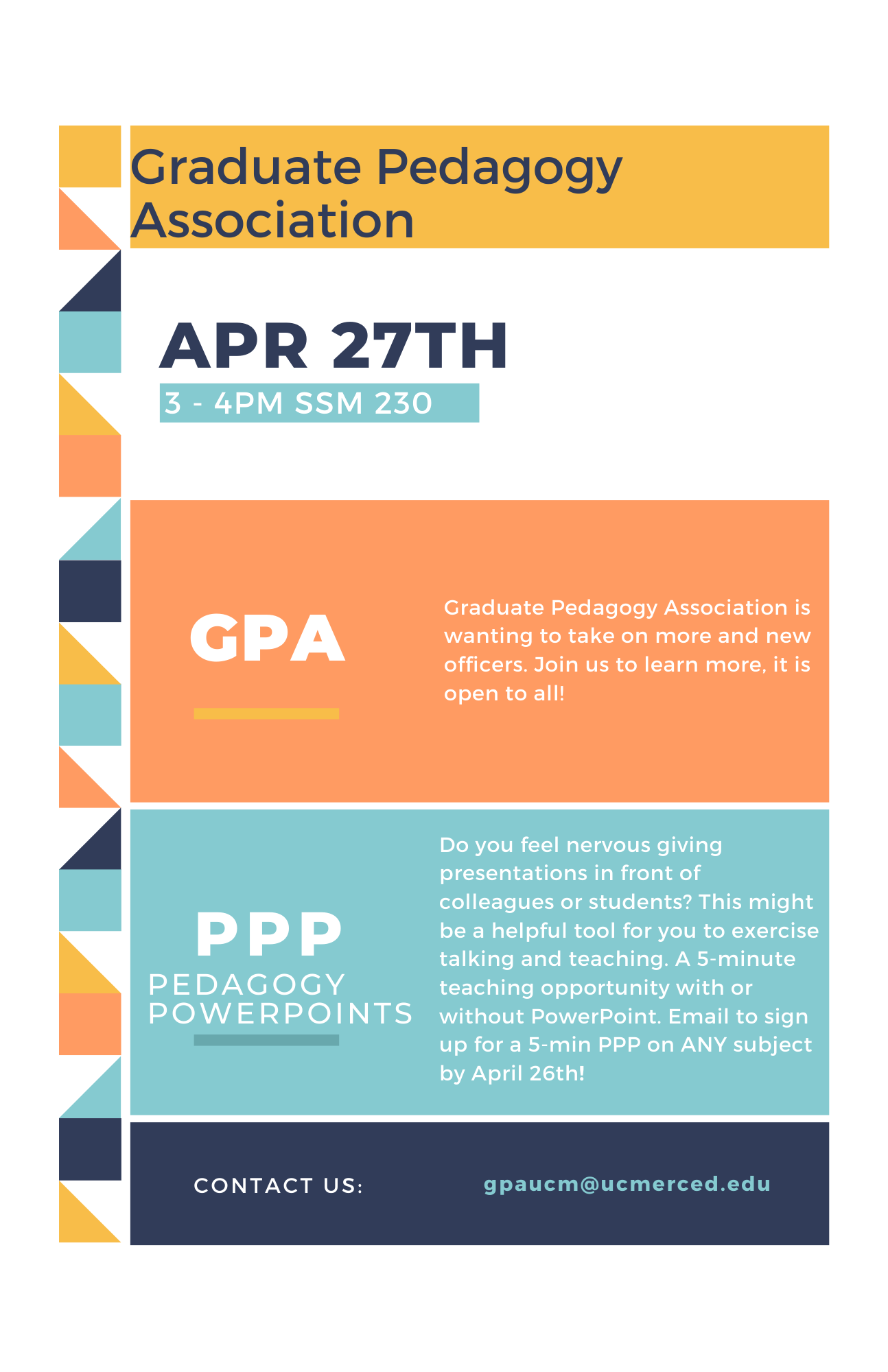 Graduate Pedagogy Association

APR 27TH

3 - 4PM SSM 230

GPA

Graduate Pedagogy Association is wanting to take on more and new officers. Join us to learn more, it is open to all!

PPP

PEDAGOGY POWERPOINTS

Do you feel nervous giving presentations in front of colleagues or students? This might be a helpful tool for you to exercise talking and teaching. A 5-minute teaching opportunity with or without PowerPoint. Email to sign up for a 5-min PPP on ANY subject by April 26th!

CONTACT US:

gpaucm@ucmerced.edu